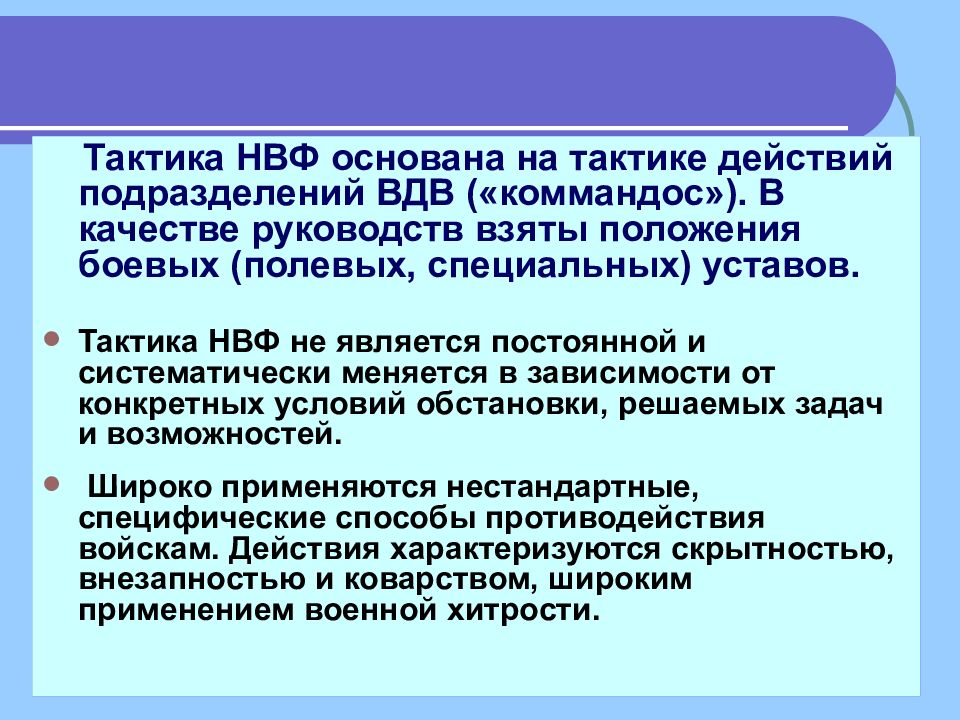 Тактика НВФ основана на тактике действий подразделений ВДВ («коммандос»). В качестве руководств взяты положения боевых (полевых, специальных) уставов.

Тактика НВФ не является постоянной и систематически меняется в зависимости от конкретных условий обстановки, решаемых задач и возможностей.

Широко применяются нестандартные, специфические способы противодействия войскам. Действия характеризуются скрытностью, внезапностью и коварством, широким применением военной хитрости.